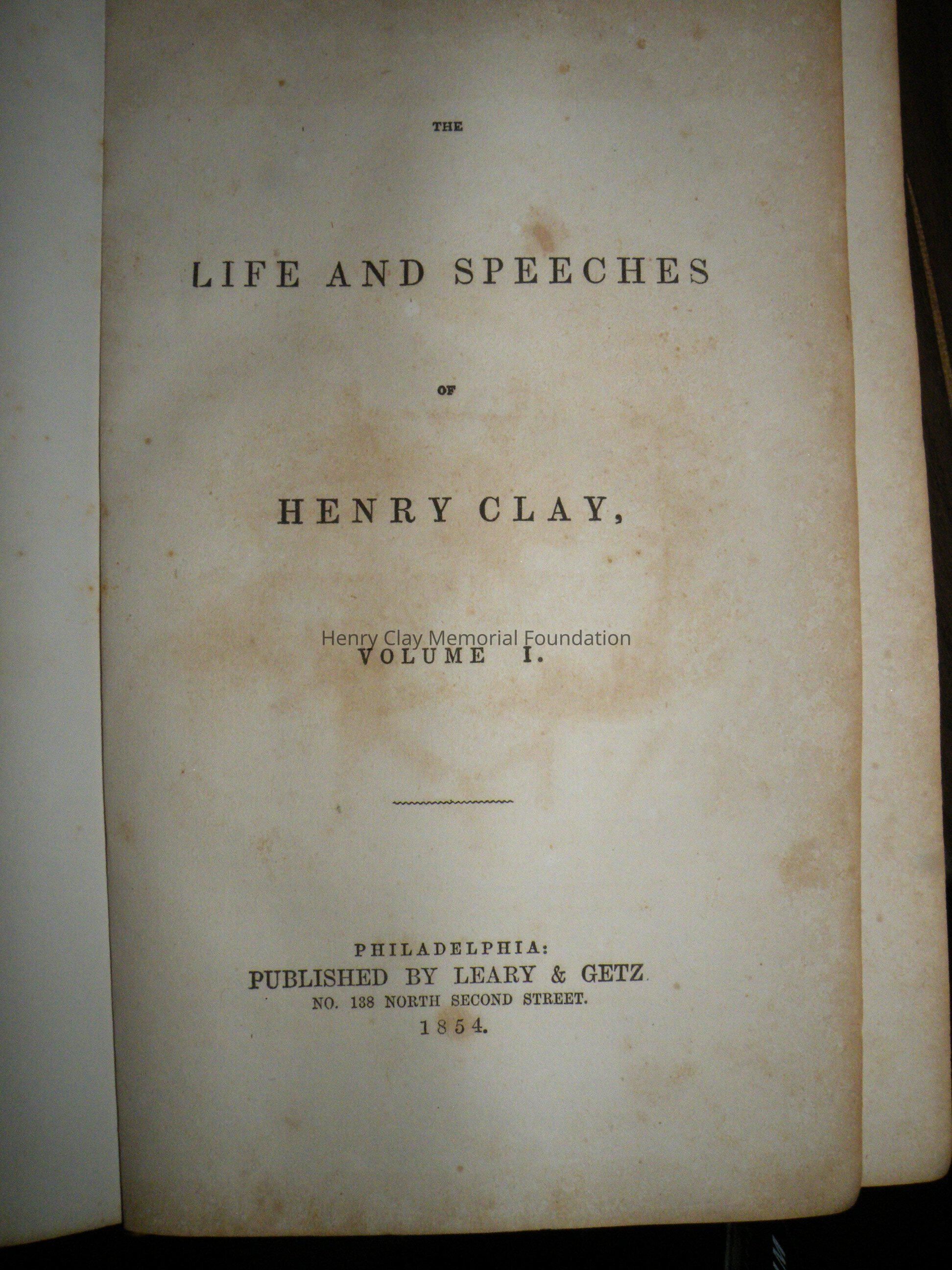 THE

LIFE AND SPEECHES

OF

HENRY CLAY,

Henry Clay Memorial Foundation

VOLUME I.

PHILADELPHIA:
PUBLISHED BY LEARY & GETZ
NO. 138 NORTH SECOND STREET.
1854.